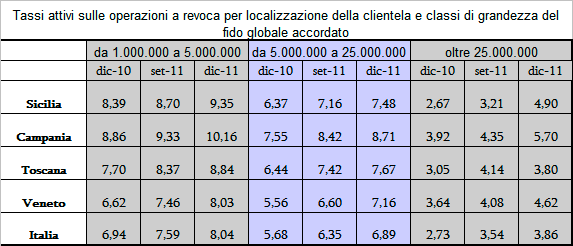 Tassi attivi sulle operazioni a revoca per localizzazione della clientela e classi di grandezza del fido globale accordato

| | da 1.000.000 a 5.000.000 | | | da 5.000.000 a 25.000.000 | | | oltre 25.000.000 | | |
|---|---|---|---|---|---|---|---|---|---|
| | dic-10 | set-11 | dic-11 | dic-10 | set-11 | dic-11 | dic-10 | set-11 | dic-11 |
| Sicilia | 8,39 | 8,70 | 9,35 | 6,37 | 7,16 | 7,48 | 2,67 | 3,21 | 4,90 |
| Campania | 8,86 | 9,33 | 10,16 | 7,55 | 8,42 | 8,71 | 3,92 | 4,35 | 5,70 |
| Toscana | 7,70 | 8,37 | 8,84 | 6,44 | 7,42 | 7,67 | 3,05 | 4,14 | 3,80 |
| Veneto | 6,62 | 7,46 | 8,03 | 5,56 | 6,60 | 7,16 | 3,64 | 4,08 | 4,62 |
| Italia | 6,94 | 7,59 | 8,04 | 5,68 | 6,35 | 6,89 | 2,73 | 3,54 | 3,86 |